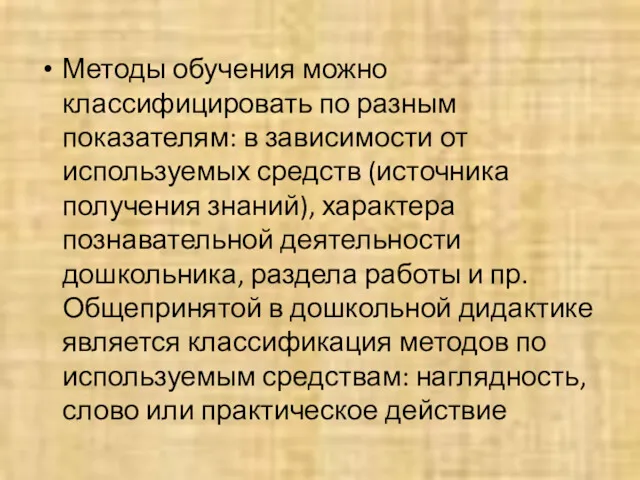 • Методы обучения можно классифицировать по разным показателям: в зависимости от используемых средств (источника получения знаний), характера познавательной деятельности дошкольника, раздела работы и пр. Общепринятой в дошкольной дидактике является классификация методов по используемым средствам: наглядность, слово или практическое действие